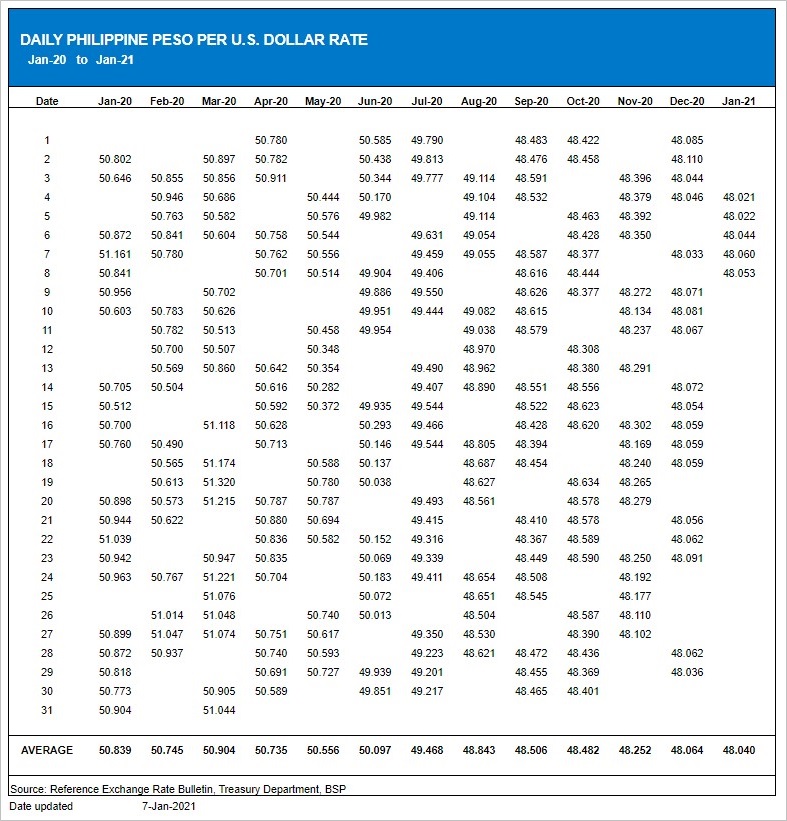 DAILY PHILIPPINE PESO PER U.S. DOLLAR RATE
Jan-20 to Jan-21

| Date | Jan-20 | Feb-20 | Mar-20 | Apr-20 | May-20 | Jun-20 | Jul-20 | Aug-20 | Sep-20 | Oct-20 | Nov-20 | Dec-20 | Jan-21 |
|---|---|---|---|---|---|---|---|---|---|---|---|---|---|
| 1 | | | | 50.780 | | 50.585 | 49.790 | | 48.483 | 48.422 | | 48.085 | |
| 2 | 50.802 | | 50.897 | 50.782 | | 50.438 | 49.813 | | 48.476 | 48.458 | | 48.110 | |
| 3 | 50.646 | 50.855 | 50.856 | 50.911 | | 50.344 | 49.777 | 49.114 | 48.591 | | 48.396 | 48.044 | |
| 4 | | 50.946 | 50.686 | | 50.444 | 50.170 | | 49.104 | 48.532 | | 48.379 | 48.046 | 48.021 |
| 5 | | 50.763 | 50.582 | | 50.576 | 49.982 | | 49.114 | | 48.463 | 48.392 | | 48.022 |
| 6 | 50.872 | 50.841 | 50.604 | 50.758 | 50.544 | | 49.631 | 49.054 | | 48.428 | 48.350 | | 48.044 |
| 7 | 51.161 | 50.780 | | 50.762 | 50.556 | | 49.459 | 49.055 | 48.587 | 48.377 | | 48.033 | 48.060 |
| 8 | 50.841 | | | 50.701 | 50.514 | 49.904 | 49.406 | | 48.616 | 48.444 | | | 48.053 |
| 9 | 50.956 | | 50.702 | | | 49.886 | 49.550 | | 48.626 | 48.377 | 48.272 | 48.071 | |
| 10 | 50.603 | 50.783 | 50.626 | | | 49.951 | 49.444 | 49.082 | 48.615 | | 48.134 | 48.081 | |
| 11 | | 50.782 | 50.513 | | 50.458 | 49.954 | | 49.038 | 48.579 | | 48.237 | 48.067 | |
| 12 | | 50.700 | 50.507 | | 50.348 | | | 48.970 | | 48.308 | | | |
| 13 | | 50.569 | 50.860 | 50.642 | 50.354 | | 49.490 | 48.962 | | 48.380 | 48.291 | | |
| 14 | 50.705 | 50.504 | | 50.616 | 50.282 | | 49.407 | 48.890 | 48.551 | 48.556 | | 48.072 | |
| 15 | 50.512 | | | 50.592 | 50.372 | 49.935 | 49.544 | | 48.522 | 48.623 | | 48.054 | |
| 16 | 50.700 | | 51.118 | 50.628 | | 50.293 | 49.466 | | 48.428 | 48.620 | 48.302 | 48.059 | |
| 17 | 50.760 | 50.490 | | 50.713 | | 50.146 | 49.544 | 48.805 | 48.394 | | 48.169 | 48.059 | |
| 18 | | 50.565 | 51.174 | | 50.588 | 50.137 | | 48.687 | 48.454 | | 48.240 | 48.059 | |
| 19 | | 50.613 | 51.320 | | 50.780 | 50.038 | | 48.627 | | 48.634 | 48.265 | | |
| 20 | 50.898 | 50.573 | 51.215 | 50.787 | 50.787 | | 49.493 | 48.561 | | 48.578 | 48.279 | | |
| 21 | 50.944 | 50.622 | | 50.880 | 50.694 | | 49.415 | | 48.410 | 48.578 | | 48.056 | |
| 22 | 51.039 | | | 50.836 | 50.582 | 50.152 | 49.316 | | 48.367 | 48.589 | | 48.062 | |
| 23 | 50.942 | | 50.947 | 50.835 | | 50.069 | 49.339 | | 48.449 | 48.590 | 48.250 | 48.091 | |
| 24 | 50.963 | 50.767 | 51.221 | 50.704 | | 50.183 | 49.411 | 48.654 | 48.508 | | 48.192 | | |
| 25 | | | 51.076 | | | 50.072 | | 48.651 | 48.545 | | 48.177 | | |
| 26 | | 51.014 | 51.048 | | 50.740 | 50.013 | | 48.504 | | 48.587 | 48.110 | | |
| 27 | 50.899 | 51.047 | 51.074 | 50.751 | 50.617 | | 49.350 | 48.530 | | 48.390 | 48.102 | | |
| 28 | 50.872 | 50.937 | | 50.740 | 50.593 | | 49.223 | 48.621 | 48.472 | 48.436 | | 48.062 | |
| 29 | 50.818 | | | 50.691 | 50.727 | 49.939 | 49.201 | | 48.455 | 48.369 | | 48.036 | |
| 30 | 50.773 | | 50.905 | 50.589 | | 49.851 | 49.217 | | 48.465 | 48.401 | | | |
| 31 | 50.904 | | 51.044 | | | | | | | | | | |
| AVERAGE | 50.839 | 50.745 | 50.904 | 50.735 | 50.556 | 50.097 | 49.468 | 48.843 | 48.506 | 48.482 | 48.252 | 48.064 | 48.040 |

Source: Reference Exchange Rate Bulletin, Treasury Department, BSP
Date updated 7-Jan-2021